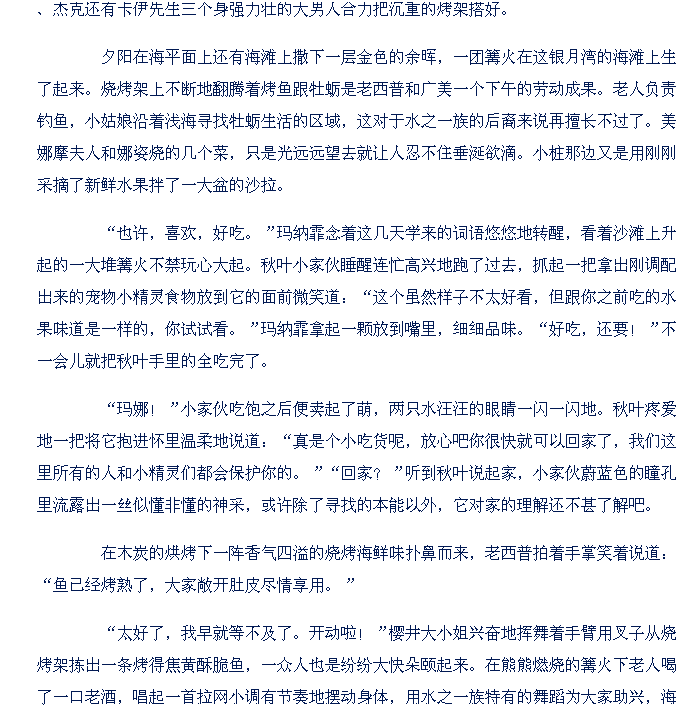 、杰克还有卡伊先生三个身强力壮的大男人合力把沉重的烤架搭好。

夕阳在海平面上还有海滩上撒下一层金色的余晖，一团篝火在这银月湾的海滩上生了起来。烧烤架上不断地翻腾着烤鱼跟牡蛎是老西普和广美一个下午的劳动成果。老人负责钓鱼，小姑娘沿着浅海寻找牡蛎生活的区域，这对于水之一族的后裔来说再擅长不过了。美娜摩夫人和娜姿烧的几个菜，只是光远远望去就让人忍不住垂涎欲滴。小桩那边又是用刚刚采摘了新鲜水果拌了一大盆的沙拉。

“也许，喜欢，好吃。”玛纳霏念着这几天学来的词语悠悠地转醒，看着沙滩上升起的一大堆篝火不禁玩心大起。秋叶小家伙睡醒连忙高兴地跑了过去，抓起一把拿出刚调配出来的宠物小精灵食物放到它的面前微笑道：“这个虽然样子不太好看，但跟你之前吃的水果味道是一样的，你试试看。”玛纳霏拿起一颗放到嘴里，细细品味。“好吃，还要！”不一会儿就把秋叶手里的全吃完了。

“玛娜！”小家伙吃饱之后便卖起了萌，两只水汪汪的眼睛一闪一闪地。秋叶疼爱地一把将它抱进怀里温柔地说道：“真是个小吃货呢，放心吧你很快就可以回家了，我们这里所有的人和小精灵们都会保护你的。”“回家？”听到秋叶说起家，小家伙蔚蓝色的瞳孔里流露出一丝似懂非懂的神采，或许除了寻找的本能以外，它对家的理解还不甚了解吧。

在木炭的烘烤下一阵香气四溢的烧烤海鲜味扑鼻而来，老西普拍着手掌笑着说道：“鱼已经烤熟了，大家敞开肚皮尽情享用。”

“太好了，我早就等不及了。开动啦！”樱井大小姐兴奋地挥舞着手臂用叉子从烧烤架拣出一条烤得焦黄酥脆鱼，一众人也是纷纷大快朵颐起来。在熊熊燃烧的篝火下老人喝了一口老酒，唱起一首拉网小调有节奏地摆动身体，用水之一族特有的舞蹈为大家助兴，海